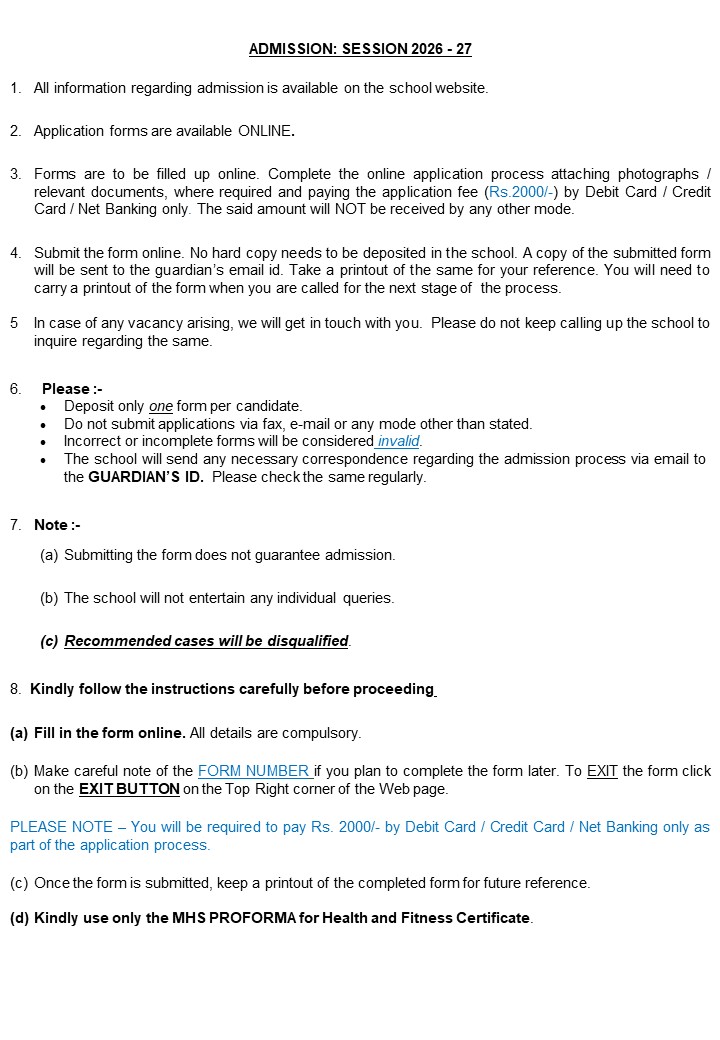 ADMISSION: SESSION 2026 - 27

1. All information regarding admission is available on the school website.

2. Application forms are available ONLINE.

3. Forms are to be filled up online. Complete the online application process attaching photographs / relevant documents, where required and paying the application fee (Rs.2000/-) by Debit Card / Credit Card / Net Banking only. The said amount will NOT be received by any other mode.

4. Submit the form online. No hard copy needs to be deposited in the school. A copy of the submitted form will be sent to the guardian's email id. Take a printout of the same for your reference. You will need to carry a printout of the form when you are called for the next stage of the process.

5 In case of any vacancy arising, we will get in touch with you. Please do not keep calling up the school to inquire regarding the same.

6. Please :-
• Deposit only one form per candidate.
• Do not submit applications via fax, e-mail or any mode other than stated.
• Incorrect or incomplete forms will be considered invalid.
• The school will send any necessary correspondence regarding the admission process via email to the GUARDIAN'S ID. Please check the same regularly.

7. Note :-

(a) Submitting the form does not guarantee admission.

(b) The school will not entertain any individual queries.

(c) Recommended cases will be disqualified.

8. Kindly follow the instructions carefully before proceeding

(a) Fill in the form online. All details are compulsory.

(b) Make careful note of the FORM NUMBER if you plan to complete the form later. To EXIT the form click on the EXIT BUTTON on the Top Right corner of the Web page.

PLEASE NOTE – You will be required to pay Rs. 2000/- by Debit Card / Credit Card / Net Banking only as part of the application process.

(c) Once the form is submitted, keep a printout of the completed form for future reference.

(d) Kindly use only the MHS PROFORMA for Health and Fitness Certificate.